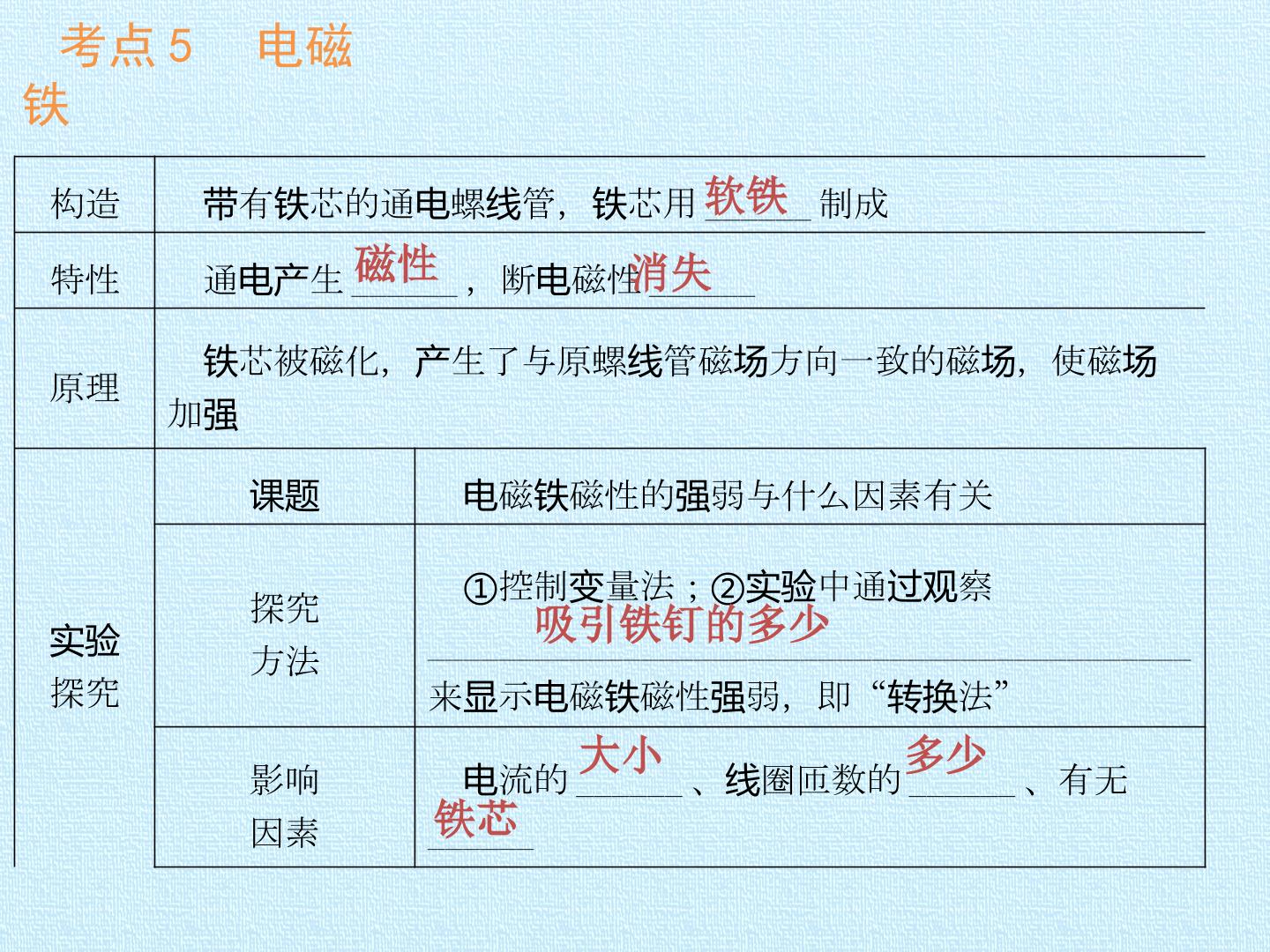 考点5 电磁铁

| 构造 | 带有铁芯的通电螺线管，铁芯用软铁制成 | |
|---|---|---|
| 特性 | 通电产生磁性，断电磁性消失 | |
| 原理 | 铁芯被磁化，产生了与原螺线管磁场方向一致的磁场，使磁场加强 | |
| 实验探究 | 课题 | 电磁铁磁性的强弱与什么因素有关 |
| | 探究方法 | ①控制变量法；②实验中通过观察吸引铁钉的多少来显示电磁铁磁性强弱，即“转换法” |
| | 影响因素 | 电流的大小、线圈匝数的多少、有无铁芯 |